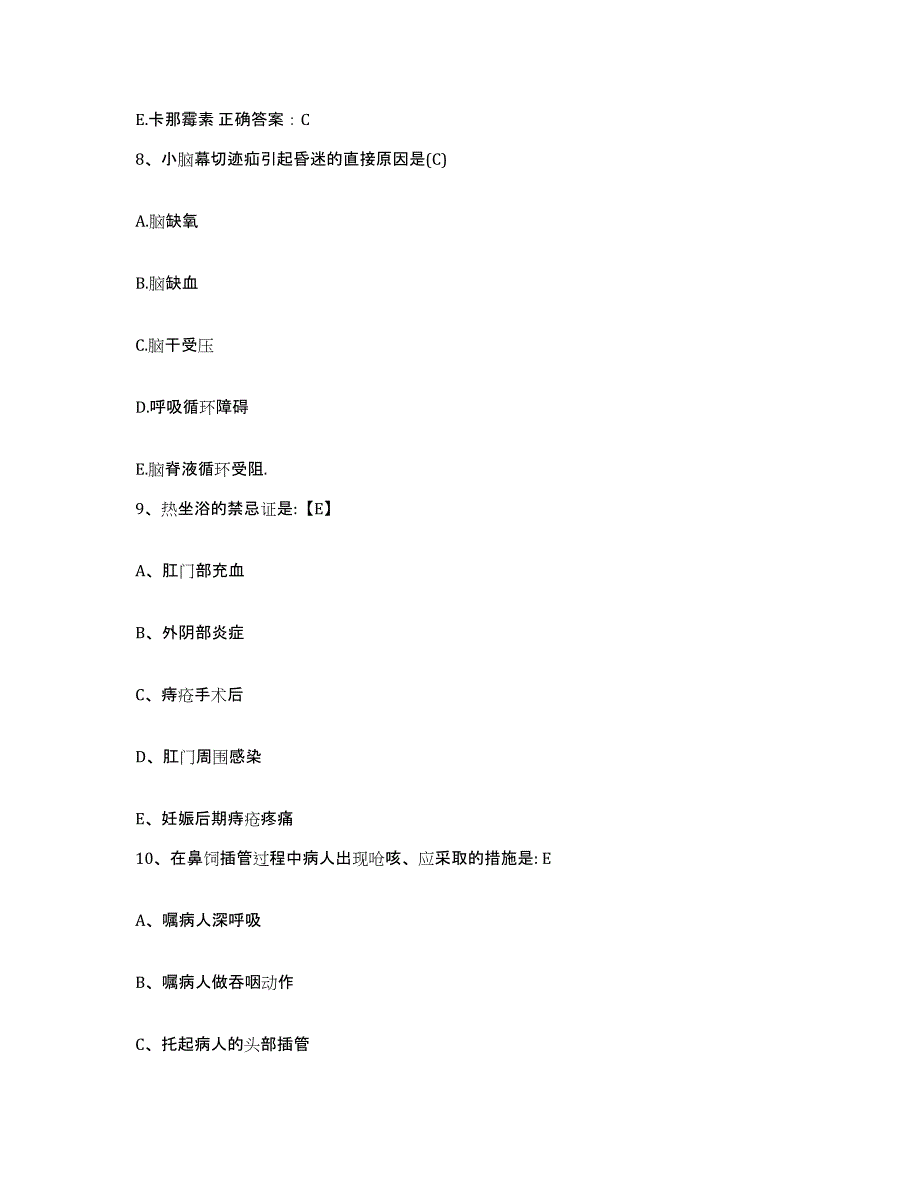 E.卡那霉素 正确答案：C

8、小脑幕切迹疝引起昏迷的直接原因是(C)

A.脑缺氧

B.脑缺血

C.脑干受压

D.呼吸循环障碍

E.脑脊液循环受阻.

9、热坐浴的禁忌证是:【E】

A、肛门部充血

B、外阴部炎症

C、痔疮手术后

D、肛门周围感染

E、妊娠后期痔疮疼痛

10、在鼻饲插管过程中病人出现呛咳、应采取的措施是: E

A、嘱病人深呼吸

B、嘱病人做吞咽动作

C、托起病人的头部插管